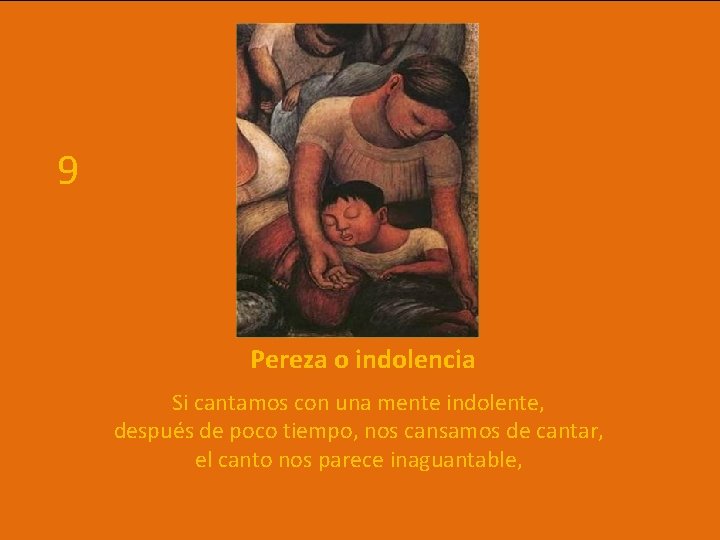 9

Pereza o indolencia

Si cantamos con una mente indolente,
después de poco tiempo, nos cansamos de cantar,
el canto nos parece inaguantable,